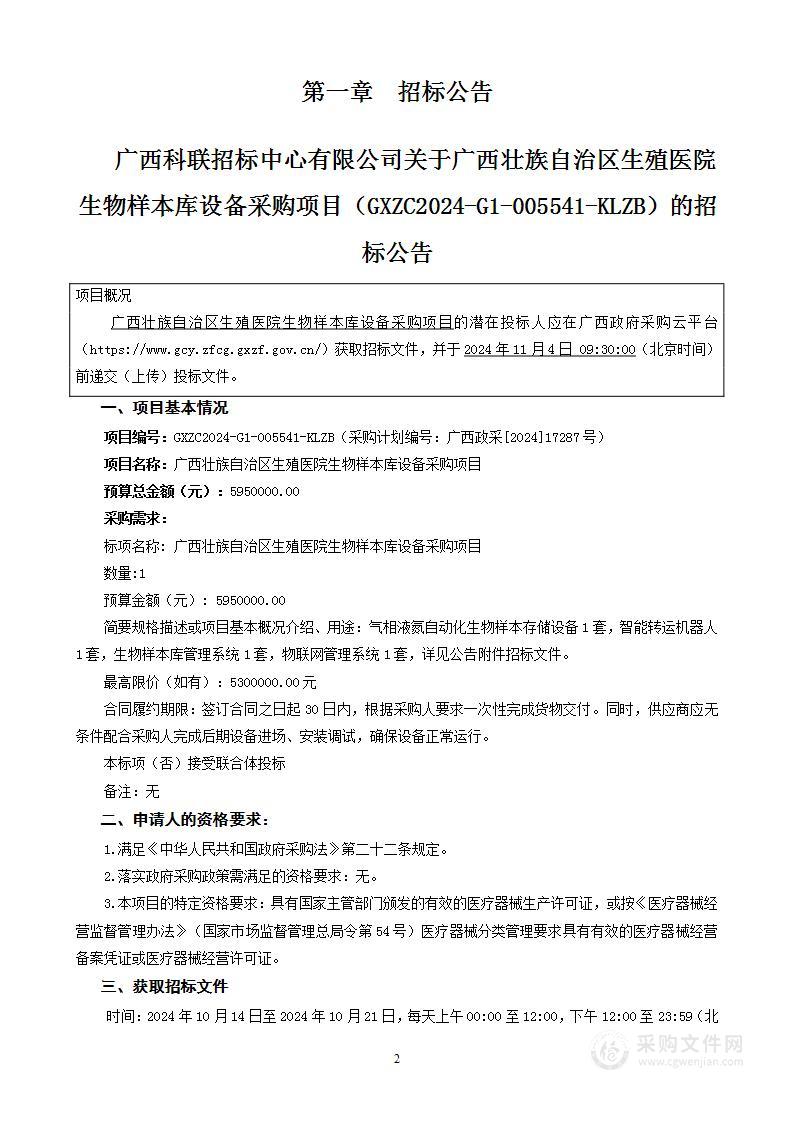 第一章　招标公告

广西科联招标中心有限公司关于广西壮族自治区生殖医院生物样本库设备采购项目（GXZC2024-G1-005541-KLZB）的招标公告

项目概况

广西壮族自治区生殖医院生物样本库设备采购项目的潜在投标人应在广西政府采购云平台（https://www.gcy.zfcg.gxzf.gov.cn/）获取招标文件，并于 2024 年 11 月 4 日 09:30:00（北京时间）前递交（上传）投标文件。

一、项目基本情况

项目编号：GXZC2024-G1-005541-KLZB（采购计划编号：广西政采[2024]17287 号）

项目名称：广西壮族自治区生殖医院生物样本库设备采购项目

预算总金额（元）：5950000.00

采购需求：

标项名称：广西壮族自治区生殖医院生物样本库设备采购项目

数量:1

预算金额（元）：5950000.00

简要规格描述或项目基本概况介绍、用途：气相液氮自动化生物样本存储设备 1 套，智能转运机器人 1 套，生物样本库管理系统 1 套，物联网管理系统 1 套，详见公告附件招标文件。

最高限价（如有）：5300000.00 元

合同履约期限：签订合同之日起 30 日内，根据采购人要求一次性完成货物交付。同时，供应商应无条件配合采购人完成后期设备进场、安装调试，确保设备正常运行。

本标项（否）接受联合体投标

备注：无

二、申请人的资格要求：

1.满足《中华人民共和国政府采购法》第二十二条规定。

2.落实政府采购政策需满足的资格要求：无。

3.本项目的特定资格要求：具有国家主管部门颁发的有效的医疗器械生产许可证，或按《医疗器械经营监督管理办法》（国家市场监督管理总局令第 54 号）医疗器械分类管理要求具有有效的医疗器械经营备案凭证或医疗器械经营许可证。

三、获取招标文件

时间：2024 年 10 月 14 日至 2024 年 10 月 21 日，每天上午 00:00 至 12:00，下午 12:00 至 23:59（北

2

采购文件网
www.cgwenjian.com